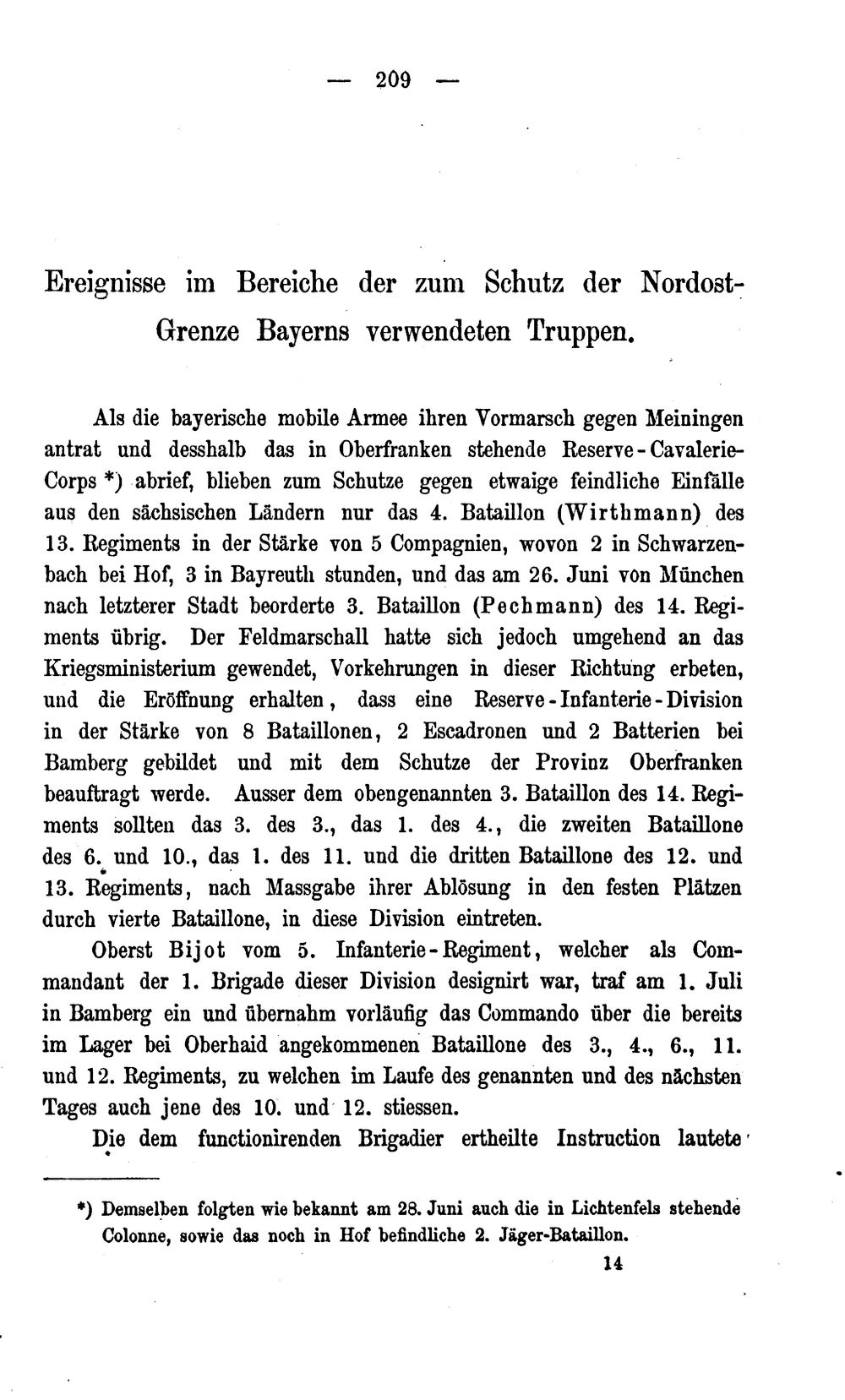 — 209 —

Ereignisse im Bereiche der zum Schutz der Nordost-Grenze Bayerns verwendeten Truppen.

Als die bayerische mobile Armee ihren Vormarsch gegen Meiningen antrat und desshalb das in Oberfranken stehende Reserve-Cavalerie-Corps *) abrief, blieben zum Schutze gegen etwaige feindliche Einfälle aus den sächsischen Ländern nur das 4. Bataillon (Wirthmann) des 13. Regiments in der Stärke von 5 Compagnien, wovon 2 in Schwarzenbach bei Hof, 3 in Bayreuth stunden, und das am 26. Juni von München nach letzterer Stadt beorderte 3. Bataillon (Pechmann) des 14. Regiments übrig. Der Feldmarschall hatte sich jedoch umgehend an das Kriegsministerium gewendet, Vorkehrungen in dieser Richtung erbeten, und die Eröffnung erhalten, dass eine Reserve-Infanterie-Division in der Stärke von 8 Bataillonen, 2 Escadronen und 2 Batterien bei Bamberg gebildet und mit dem Schutze der Provinz Oberfranken beauftragt werde. Ausser dem obengenannten 3. Bataillon des 14. Regiments sollten das 3. des 3., das 1. des 4., die zweiten Bataillone des 6. und 10., das 1. des 11. und die dritten Bataillone des 12. und 13. Regiments, nach Massgabe ihrer Ablösung in den festen Plätzen durch vierte Bataillone, in diese Division eintreten.

Oberst Bijot vom 5. Infanterie-Regiment, welcher als Commandant der 1. Brigade dieser Division designirt war, traf am 1. Juli in Bamberg ein und übernahm vorläufig das Commando über die bereits im Lager bei Oberhaid angekommenen Bataillone des 3., 4., 6., 11. und 12. Regiments, zu welchen im Laufe des genannten und des nächsten Tages auch jene des 10. und 12. stiessen.

Die dem functionirenden Brigadier ertheilte Instruction lautete

*) Demselben folgten wie bekannt am 28. Juni auch die in Lichtenfels stehende Colonne, sowie das noch in Hof befindliche 2. Jäger-Bataillon.

14